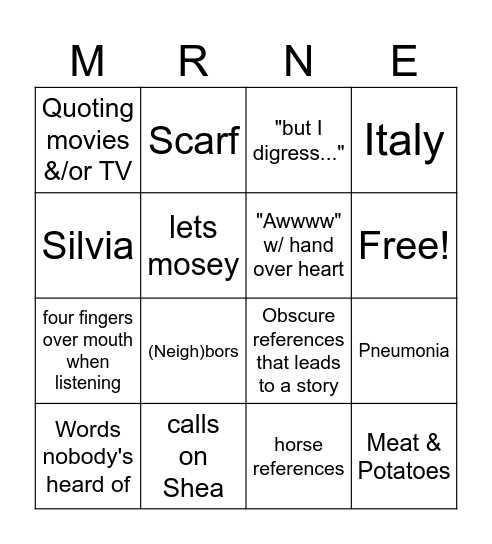 | M | R | N | E |
|---|---|---|---|
| Quoting movies &/or TV | Scarf | "but I digress..." | Italy |
| Silvia | lets mosey | "Awwww" w/ hand over heart | Free! |
| four fingers over mouth when listening | (Neigh)bors | Obscure references that leads to a story | Pneumonia |
| Words nobody's heard of | calls on Shea | horse references | Meat & Potatoes |